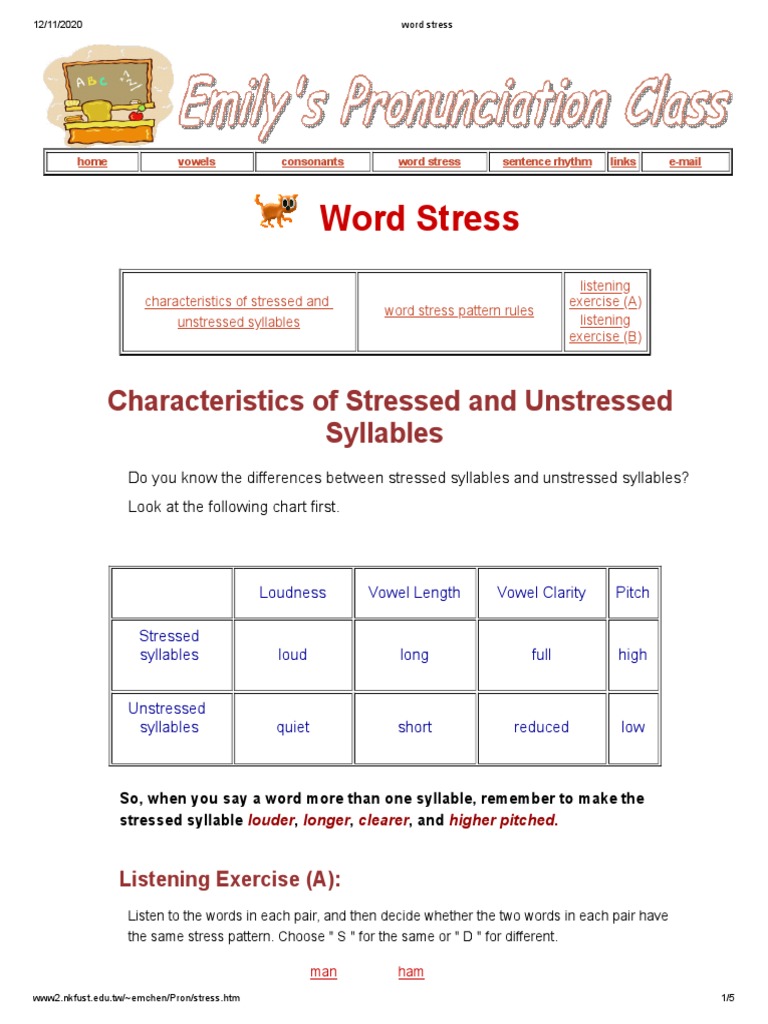 12/11/2020 word stress

ABC

Emily's Pronunciation Class

| home | vowels | consonants | word stress | sentence rhythm | links | e-mail |
|---|---|---|---|---|---|---|

Word Stress

| characteristics of stressed and unstressed syllables | word stress pattern rules | listening exercise (A) listening exercise (B) |
|---|---|---|

Characteristics of Stressed and Unstressed Syllables

Do you know the differences between stressed syllables and unstressed syllables? Look at the following chart first.

| | Loudness | Vowel Length | Vowel Clarity | Pitch |
|---|---|---|---|---|
| Stressed syllables | loud | long | full | high |
| Unstressed syllables | quiet | short | reduced | low |

So, when you say a word more than one syllable, remember to make the stressed syllable louder, longer, clearer, and higher pitched.

Listening Exercise (A):

Listen to the words in each pair, and then decide whether the two words in each pair have the same stress pattern. Choose " S " for the same or " D " for different.

man ham

www2.nkfust.edu.tw/~emchen/Pron/stress.htm 1/5